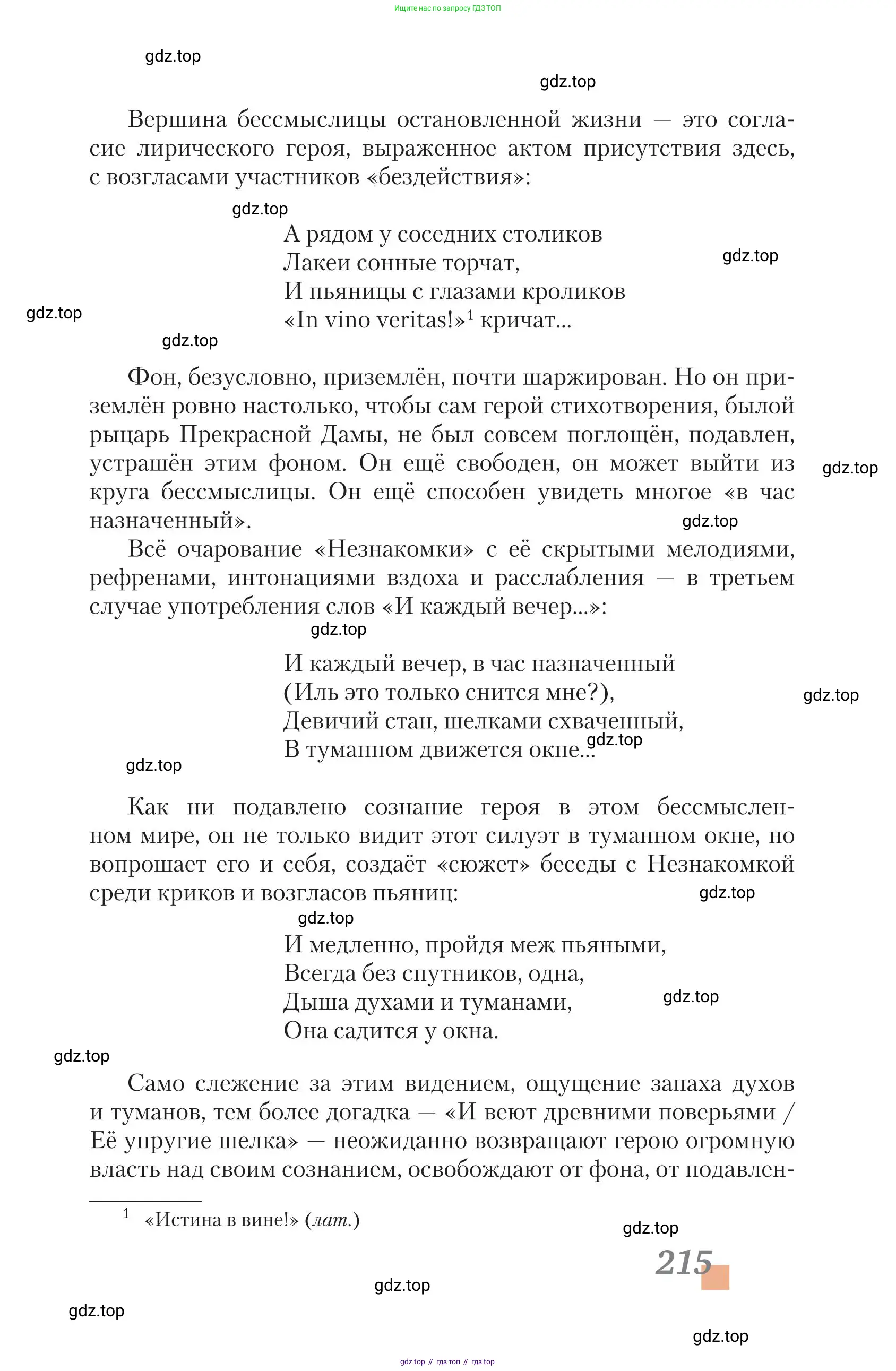 Ищите нас по запросу ГДЗ ТОП

gdz.top

gdz.top

Вершина бессмыслицы остановленной жизни — это согласие лирического героя, выраженное актом присутствия здесь, с возгласами участников «бездействия»:

gdz.top

А рядом у соседних столиков
Лакеи сонные торчат,
И пьяницы с глазами кроликов
«In vino veritas!»$^1$ кричат...

gdz.top

gdz.top

gdz.top

Фон, безусловно, приземлён, почти шаржирован. Но он приземлён ровно настолько, чтобы сам герой стихотворения, былой рыцарь Прекрасной Дамы, не был совсем поглощён, подавлен, устрашён этим фоном. Он ещё свободен, он может выйти из круга бессмыслицы. Он ещё способен увидеть многое «в час назначенный».

gdz.top

gdz.top

Всё очарование «Незнакомки» с её скрытыми мелодиями, рефренами, интонациями вздоха и расслабления — в третьем случае употребления слов «И каждый вечер...»:

gdz.top

И каждый вечер, в час назначенный
(Иль это только снится мне?),
Девичий стан, шелками схваченный,
В туманном движется окне...

gdz.top

gdz.top

gdz.top

Как ни подавлено сознание героя в этом бессмысленном мире, он не только видит этот силуэт в туманном окне, но вопрошает его и себя, создаёт «сюжет» беседы с Незнакомкой среди криков и возгласов пьяниц:

gdz.top

gdz.top

И медленно, пройдя меж пьяными,
Всегда без спутников, одна,
Дыша духами и туманами,
Она садится у окна.

gdz.top

gdz.top

Само слежение за этим видением, ощущение запаха духов и туманов, тем более догадка — «И веют древними поверьями / Её упругие шелка» — неожиданно возвращают герою огромную власть над своим сознанием, освобождают от фона, от подавлен-

$^1$ «Истина в вине!» (лат.)

gdz.top

215

gdz.top

gdz.top

gdz.top

gdz top // гдз топ // гдз top